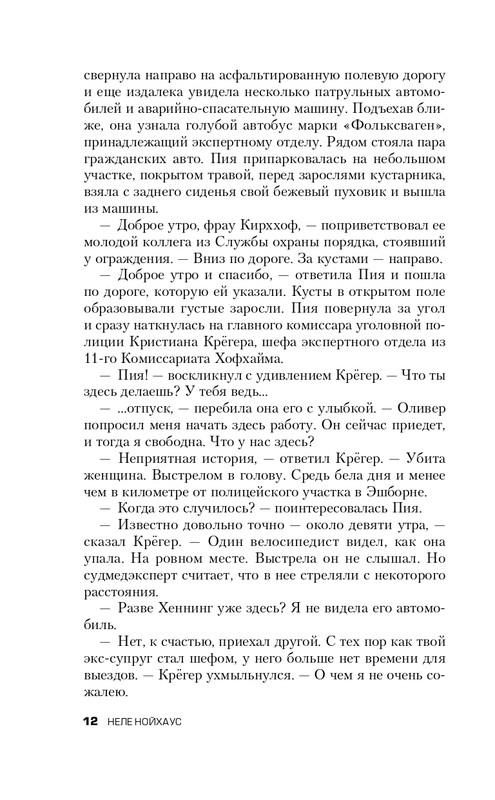 свернула направо на асфальтированную полевую дорогу и еще издалека увидела несколько патрульных автомобилей и аварийно-спасательную машину. Подъехав ближе, она узнала голубой автобус марки «Фольксваген», принадлежащий экспертному отделу. Рядом стояла пара гражданских авто. Пия припарковалась на небольшом участке, покрытом травой, перед зарослями кустарника, взяла с заднего сиденья свой бежевый пуховик и вышла из машины.

— Доброе утро, фрау Кирххоф, — поприветствовал ее молодой коллега из Службы охраны порядка, стоявший у ограждения. — Вниз по дороге. За кустами — направо.

— Доброе утро и спасибо, — ответила Пия и пошла по дороге, которую ей указали. Кусты в открытом поле образовывали густые заросли. Пия повернула за угол и сразу наткнулась на главного комиссара уголовной полиции Кристиана Крёгера, шефа экспертного отдела из 11-го Комиссариата Хофхайма.

— Пия! — воскликнул с удивлением Крёгер. — Что ты здесь делаешь? У тебя ведь...

— ...отпуск, — перебила она его с улыбкой. — Оливер попросил меня начать здесь работу. Он сейчас приедет, и тогда я свободна. Что у нас здесь?

— Неприятная история, — ответил Крёгер. — Убита женщина. Выстрелом в голову. Средь бела дня и менее чем в километре от полицейского участка в Эшборне.

— Когда это случилось? — поинтересовалась Пия.

— Известно довольно точно — около девяти утра, — сказал Крёгер. — Один велосипедист видел, как она упала. На ровном месте. Выстрела он не слышал. Но судмедэксперт считает, что в нее стреляли с некоторого расстояния.

— Разве Хеннинг уже здесь? Я не видела его автомобиль.

— Нет, к счастью, приехал другой. С тех пор как твой экс-супруг стал шефом, у него больше нет времени для выездов. — Крёгер ухмыльнулся. — О чем я не очень сожалею.

12 НЕЛЕ НОЙХАУС